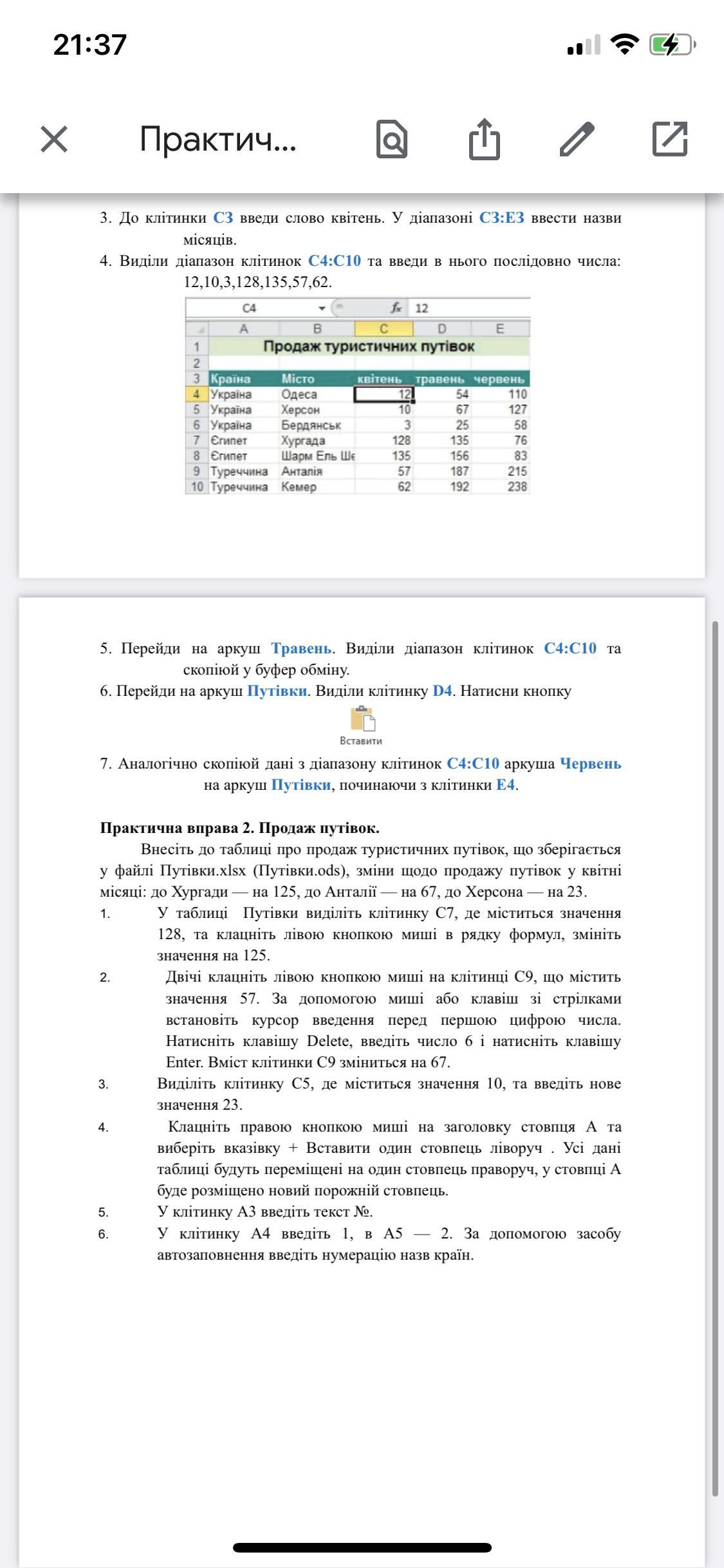 21:37

Практич...

3. До клітинки C3 введи слово квітень. У діапазоні C3:E3 ввести назви місяців.
4. Виділи діапазон клітинок C4:C10 та введи в нього послідовно числа: 12,10,3,128,135,57,62.

C4 $f_x$ 12

| | A | B | C | D | E |
|---|---|---|---|---|---|
| 1 | Продаж туристичних путівок | | | | |
| 2 | | | | | |
| 3 | Країна | Місто | квітень | травень | червень |
| 4 | Україна | Одеса | 12 | 54 | 110 |
| 5 | Україна | Херсон | 10 | 67 | 127 |
| 6 | Україна | Бердянськ | 3 | 25 | 58 |
| 7 | Єгипет | Хургада | 128 | 135 | 76 |
| 8 | Єгипет | Шарм Ель Ше | 135 | 156 | 83 |
| 9 | Туреччина | Анталія | 57 | 187 | 215 |
| 10 | Туреччина | Кемер | 62 | 192 | 238 |

5. Перейди на аркуш Травень. Виділи діапазон клітинок C4:C10 та скопіюй у буфер обміну.
6. Перейди на аркуш Путівки. Виділи клітинку D4. Натисни кнопку

Вставити

7. Аналогічно скопіюй дані з діапазону клітинок C4:C10 аркуша Червень на аркуш Путівки, починаючи з клітинки E4.

Практична вправа 2. Продаж путівок.
Внесіть до таблиці про продаж туристичних путівок, що зберігається у файлі Путівки.xlsx (Путівки.ods), зміни щодо продажу путівок у квітні місяці: до Хургади — на 125, до Анталії — на 67, до Херсона — на 23.
1. У таблиці Путівки виділіть клітинку C7, де міститься значення 128, та клацніть лівою кнопкою миші в рядку формул, змініть значення на 125.
2. Двічі клацніть лівою кнопкою миші на клітинці C9, що містить значення 57. За допомогою миші або клавіш зі стрілками встановіть курсор введення перед першою цифрою числа. Натисніть клавішу Delete, введіть число 6 і натисніть клавішу Enter. Вміст клітинки C9 зміниться на 67.
3. Виділіть клітинку C5, де міститься значення 10, та введіть нове значення 23.
4. Клацніть правою кнопкою миші на заголовку стовпця A та виберіть вказівку + Вставити один стовпець ліворуч . Усі дані таблиці будуть переміщені на один стовпець праворуч, у стовпці A буде розміщено новий порожній стовпець.
5. У клітинку A3 введіть текст №.
6. У клітинку A4 введіть 1, в A5 — 2. За допомогою засобу автозаповнення введіть нумерацію назв країн.